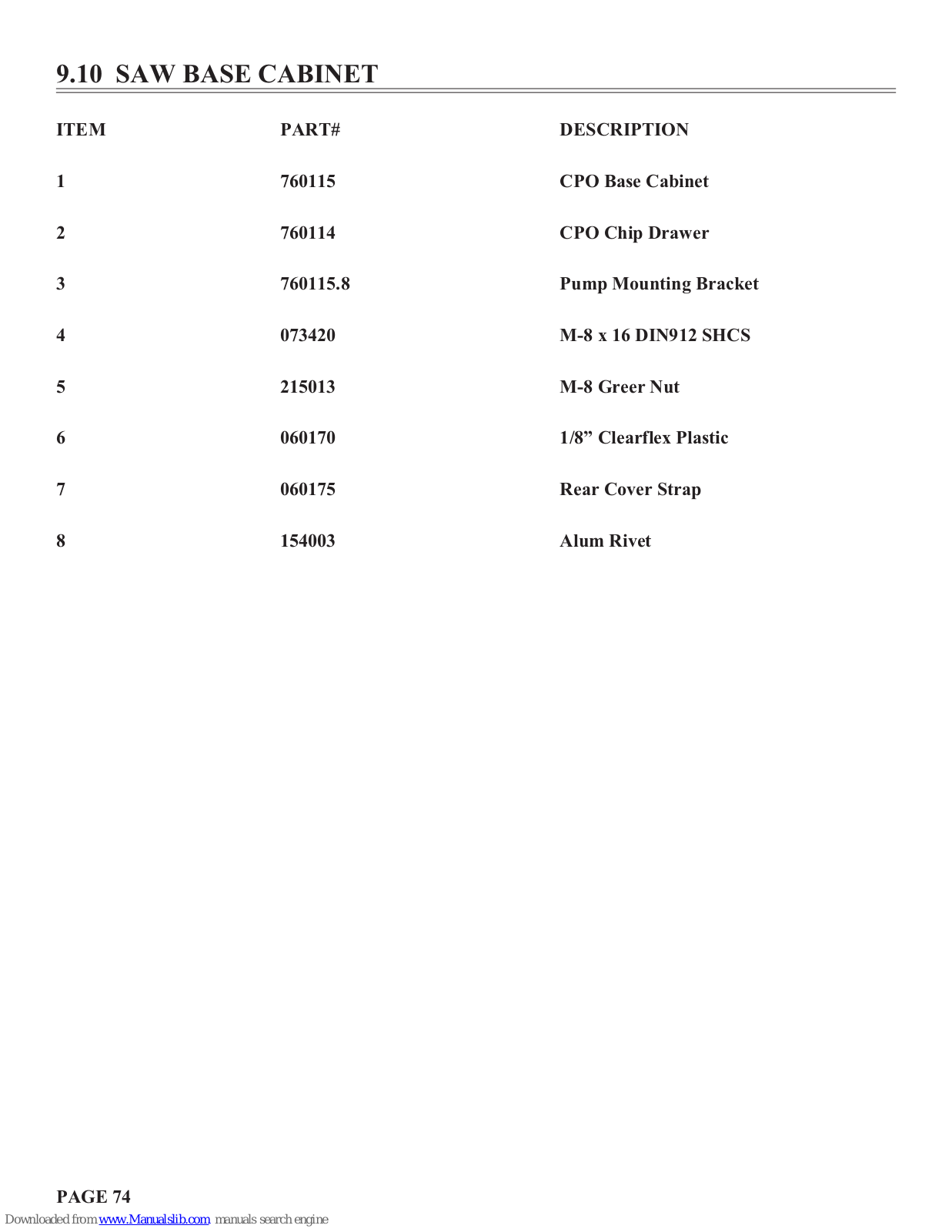 9.10 SAW BASE CABINET

| ITEM | PART# | DESCRIPTION |
|---|---|---|
| 1 | 760115 | CPO Base Cabinet |
| 2 | 760114 | CPO Chip Drawer |
| 3 | 760115.8 | Pump Mounting Bracket |
| 4 | 073420 | M-8 x 16 DIN912 SHCS |
| 5 | 215013 | M-8 Greer Nut |
| 6 | 060170 | 1/8” Clearflex Plastic |
| 7 | 060175 | Rear Cover Strap |
| 8 | 154003 | Alum Rivet |

PAGE 74

Downloaded from www.Manualslib.com manuals search engine